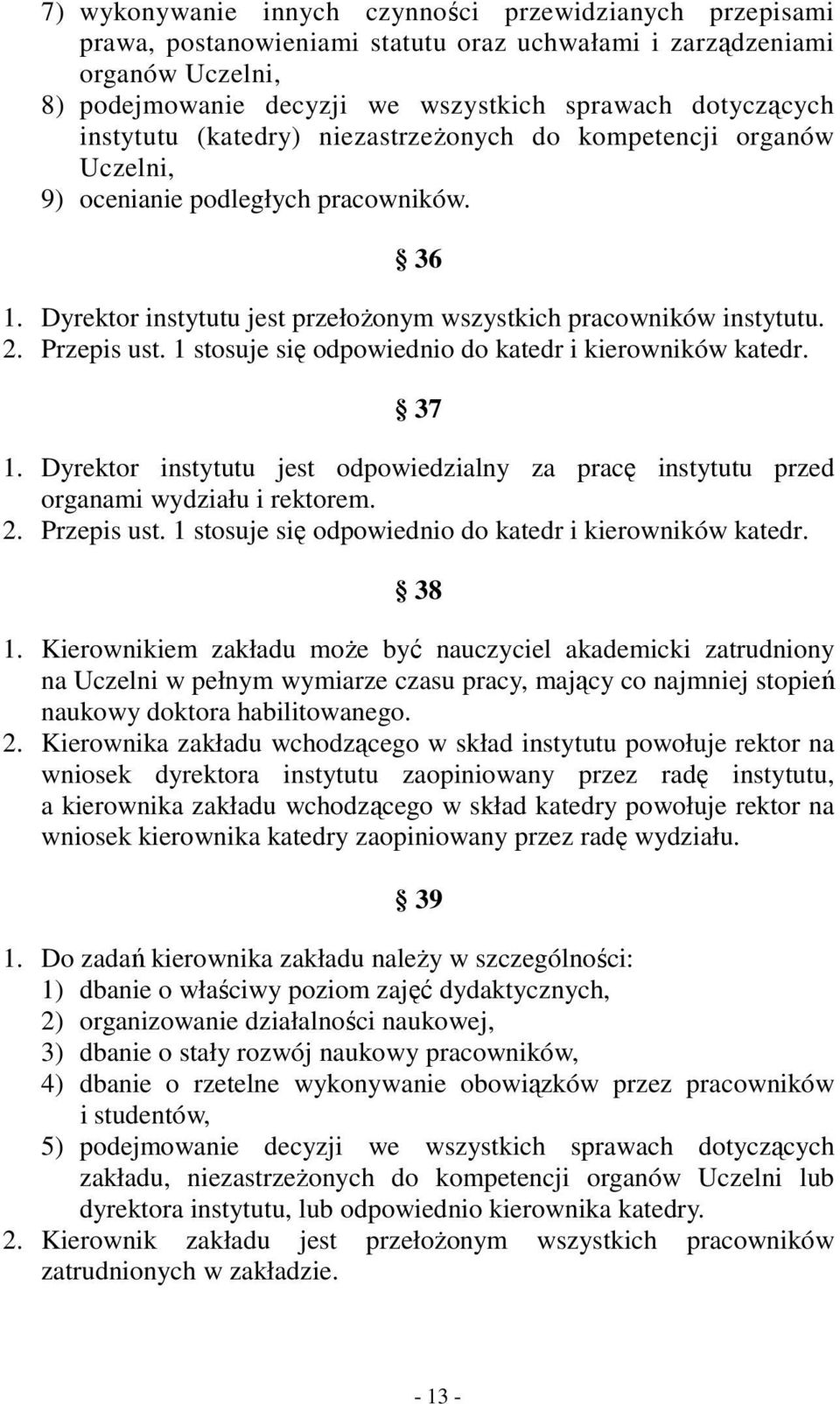 7) wykonywanie innych czynności przewidzianych przepisami prawa, postanowieniami statutu oraz uchwałami i zarządzeniami organów Uczelni,
8) podejmowanie decyzji we wszystkich sprawach dotyczących instytutu (katedry) niezastrzeżonych do kompetencji organów Uczelni,
9) ocenianie podległych pracowników.

§ 36

1. Dyrektor instytutu jest przełożonym wszystkich pracowników instytutu.
2. Przepis ust. 1 stosuje się odpowiednio do katedr i kierowników katedr.

§ 37

1. Dyrektor instytutu jest odpowiedzialny za pracę instytutu przed organami wydziału i rektorem.
2. Przepis ust. 1 stosuje się odpowiednio do katedr i kierowników katedr.

§ 38

1. Kierownikiem zakładu może być nauczyciel akademicki zatrudniony na Uczelni w pełnym wymiarze czasu pracy, mający co najmniej stopień naukowy doktora habilitowanego.
2. Kierownika zakładu wchodzącego w skład instytutu powołuje rektor na wniosek dyrektora instytutu zaopiniowany przez radę instytutu, a kierownika zakładu wchodzącego w skład katedry powołuje rektor na wniosek kierownika katedry zaopiniowany przez radę wydziału.

§ 39

1. Do zadań kierownika zakładu należy w szczególności:
1) dbanie o właściwy poziom zajęć dydaktycznych,
2) organizowanie działalności naukowej,
3) dbanie o stały rozwój naukowy pracowników,
4) dbanie o rzetelne wykonywanie obowiązków przez pracowników i studentów,
5) podejmowanie decyzji we wszystkich sprawach dotyczących zakładu, niezastrzeżonych do kompetencji organów Uczelni lub dyrektora instytutu, lub odpowiednio kierownika katedry.
2. Kierownik zakładu jest przełożonym wszystkich pracowników zatrudnionych w zakładzie.

- 13 -